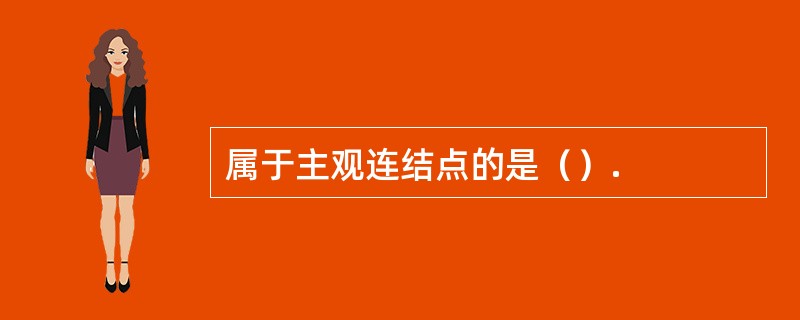 属于主观连结点的是（）.